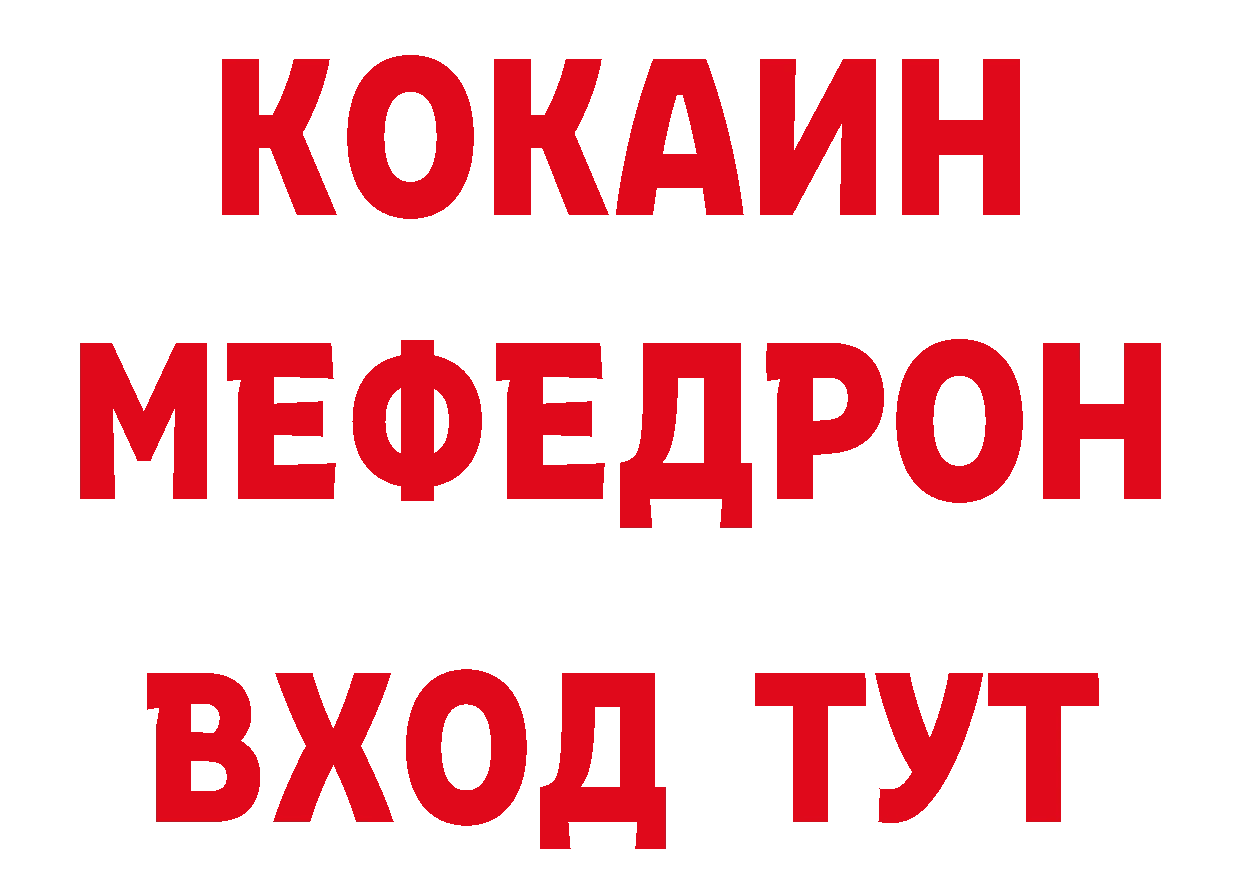 КОКАИН
МЕФЕДРОН
ВХОД ТУТ